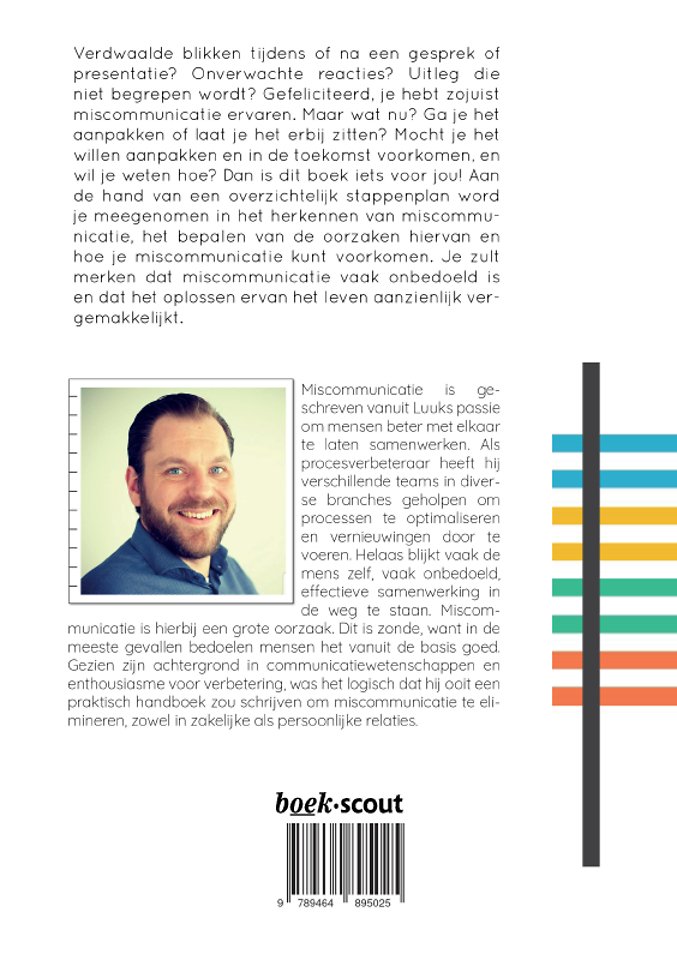 Verdwaalde blikken tijdens of na een gesprek of presentatie? Onverwachte reacties? Uitleg die niet begrepen wordt? Gefeliciteerd, je hebt zojuist miscommunicatie ervaren. Maar wat nu? Ga je het aanpakken of laat je het erbij zitten? Mocht je het willen aanpakken en in de toekomst voorkomen, en wil je weten hoe? Dan is dit boek iets voor jou! Aan de hand van een overzichtelijk stappenplan word je meegenomen in het herkennen van miscommunicatie, het bepalen van de oorzaken hiervan en hoe je miscommunicatie kunt voorkomen. Je zult merken dat miscommunicatie vaak onbedoeld is en dat het oplossen ervan het leven aanzienlijk vergemakkelijkt.

Miscommunicatie is geschreven vanuit Luuks passie om mensen beter met elkaar te laten samenwerken. Als procesverbeteraar heeft hij verschillende teams in diverse branches geholpen om processen te optimaliseren en vernieuwingen door te voeren. Helaas blijkt vaak de mens zelf, vaak onbedoeld, effectieve samenwerking in de weg te staan. Miscommunicatie is hierbij een grote oorzaak. Dit is zonde, want in de meeste gevallen bedoelen mensen het vanuit de basis goed. Gezien zijn achtergrond in communicatiewetenschappen en enthousiasme voor verbetering, was het logisch dat hij ooit een praktisch handboek zou schrijven om miscommunicatie te elimineren, zowel in zakelijke als persoonlijke relaties.

boek·scout

9 789464 895025